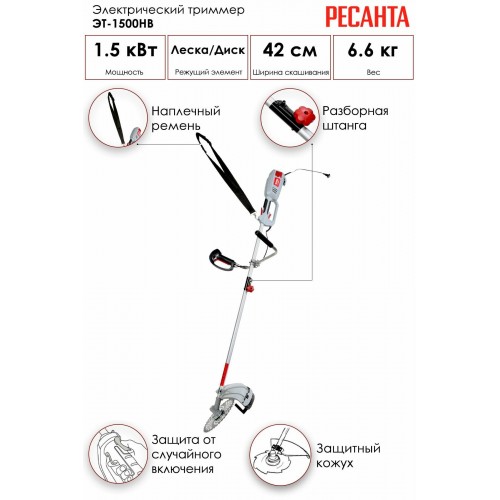 Электрический триммер
ЭТ-1500НВ

РЕСАНТА

1.5 кВт
Мощность

Леска/Диск
Режущий элемент

42 см
Ширина скашивания

6.6 кг
Вес

Наплечный ремень

Разборная штанга

Защита от случайного включения

Защитный кожух